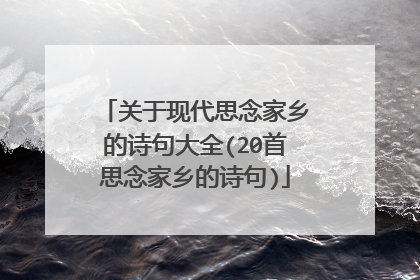 「关于现代思念家乡的诗句大全(20首思念家乡的诗句)」